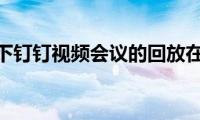 下钉钉视频会议的回放在